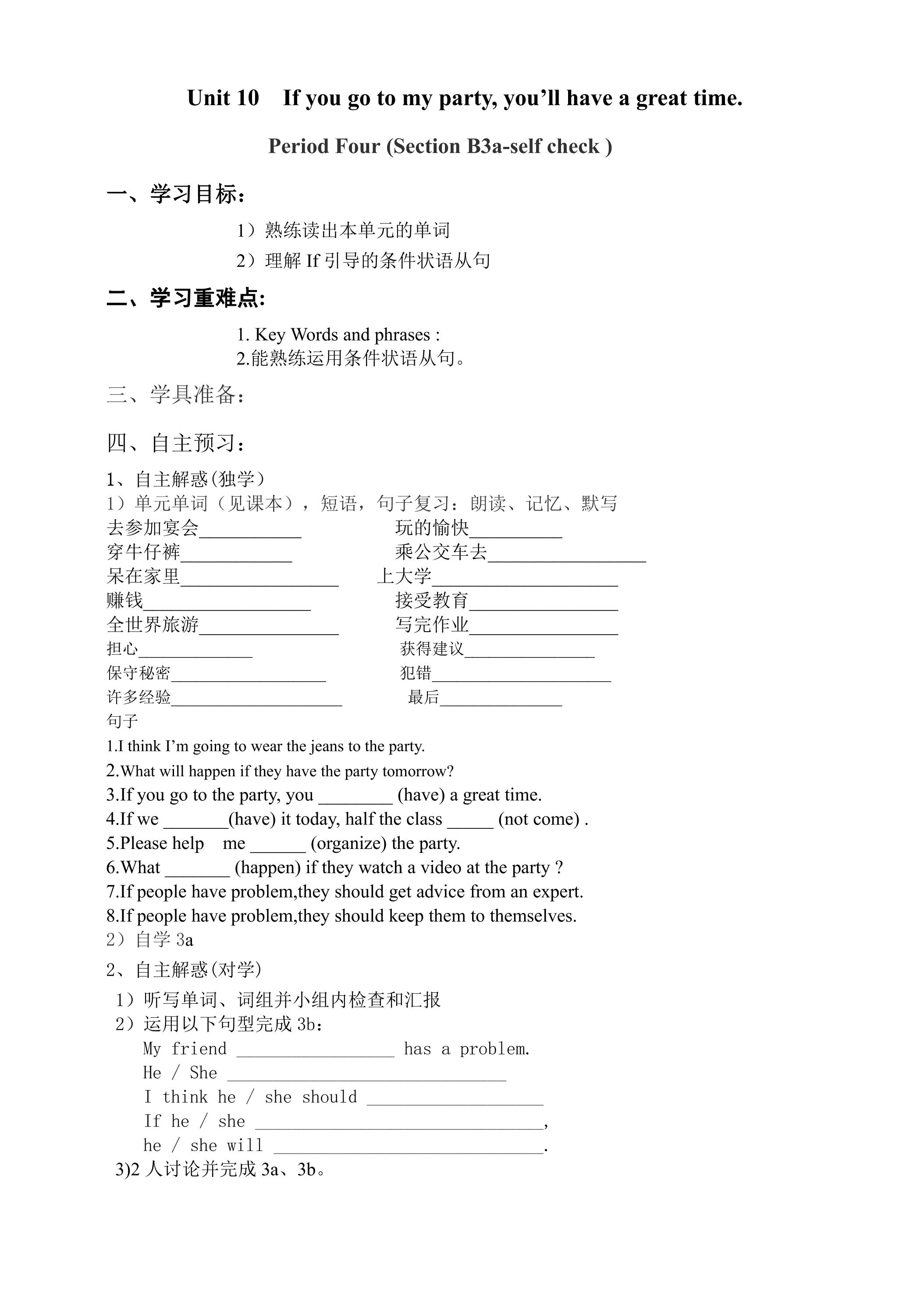 Unit 10 If you go to my party, you'll have a great time.

Period Four (Section B3a-self check )

一、学习目标：

1）熟练读出本单元的单词

2）理解If引导的条件状语从句

二、学习重难点:

1. Key Words and phrases :
2.能熟练运用条件状语从句。

三、学具准备：

四、自主预习：

1、自主解惑(独学）
1）单元单词（见课本），短语，句子复习：朗读、记忆、默写
去参加宴会____ 玩的愉快____
穿牛仔裤____ 乘公交车去____
呆在家里____ 上大学____
赚钱____ 接受教育____
全世界旅游____ 写完作业____
担心____ 获得建议____
保守秘密____ 犯错____
许多经验____ 最后____
句子
1.I think I'm going to wear the jeans to the party.
2.What will happen if they have the party tomorrow?
3.If you go to the party, you ____ (have) a great time.
4.If we ____(have) it today, half the class ____ (not come) .
5.Please help me ____ (organize) the party.
6.What ____ (happen) if they watch a video at the party ?
7.If people have problem,they should get advice from an expert.
8.If people have problem,they should keep them to themselves.
2）自学3a

2、自主解惑(对学)
1）听写单词、词组并小组内检查和汇报
2）运用以下句型完成3b：
My friend ____ has a problem.
He / She ____
I think he / she should ____
If he / she ____,
he / she will ____.
3)2人讨论并完成3a、3b。